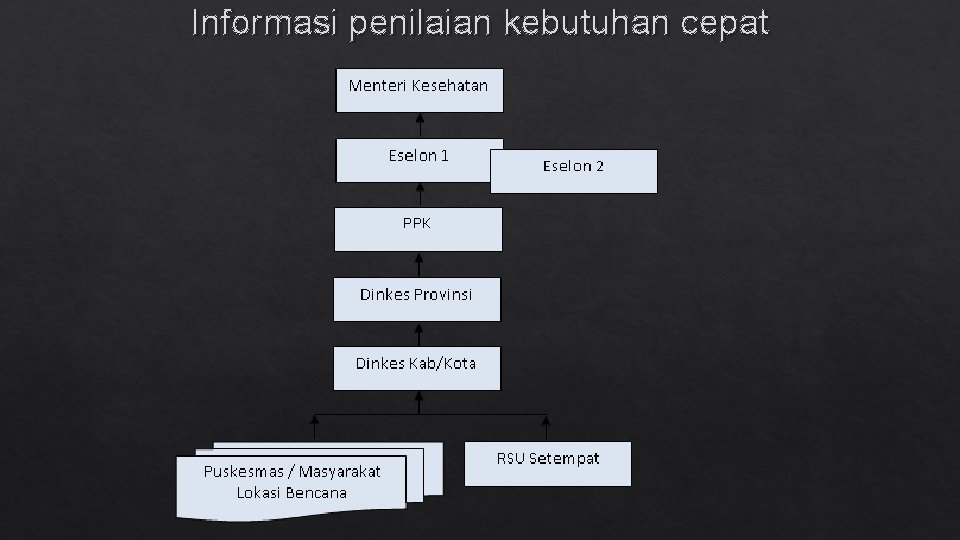 Informasi penilaian kebutuhan cepat

Menteri Kesehatan

Eselon 1

Eselon 2

PPK

Dinkes Provinsi

Dinkes Kab/Kota

Puskesmas / Masyarakat
Lokasi Bencana

RSU Setempat